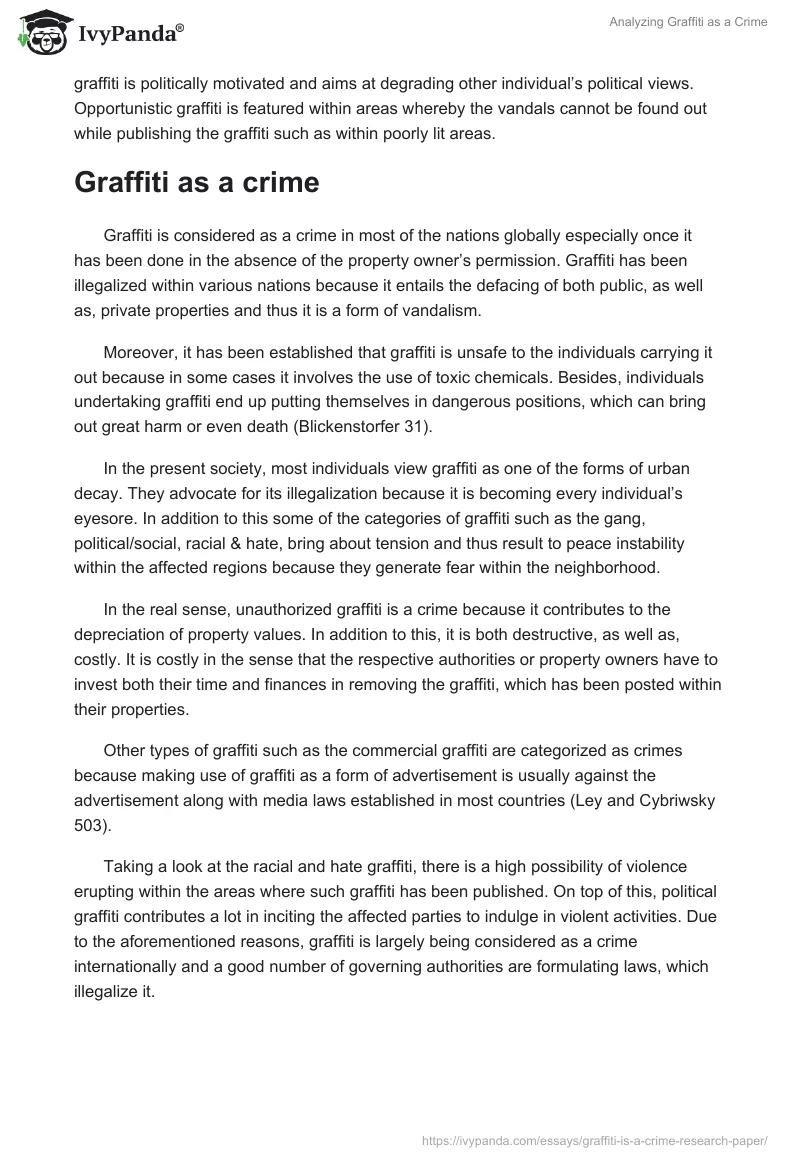 IvyPanda®

Analyzing Graffiti as a Crime

graffiti is politically motivated and aims at degrading other individual's political views. Opportunistic graffiti is featured within areas whereby the vandals cannot be found out while publishing the graffiti such as within poorly lit areas.

Graffiti as a crime

Graffiti is considered as a crime in most of the nations globally especially once it has been done in the absence of the property owner's permission. Graffiti has been illegalized within various nations because it entails the defacing of both public, as well as, private properties and thus it is a form of vandalism.

Moreover, it has been established that graffiti is unsafe to the individuals carrying it out because in some cases it involves the use of toxic chemicals. Besides, individuals undertaking graffiti end up putting themselves in dangerous positions, which can bring out great harm or even death (Blickenstorfer 31).

In the present society, most individuals view graffiti as one of the forms of urban decay. They advocate for its illegalization because it is becoming every individual's eyesore. In addition to this some of the categories of graffiti such as the gang, political/social, racial & hate, bring about tension and thus result to peace instability within the affected regions because they generate fear within the neighborhood.

In the real sense, unauthorized graffiti is a crime because it contributes to the depreciation of property values. In addition to this, it is both destructive, as well as, costly. It is costly in the sense that the respective authorities or property owners have to invest both their time and finances in removing the graffiti, which has been posted within their properties.

Other types of graffiti such as the commercial graffiti are categorized as crimes because making use of graffiti as a form of advertisement is usually against the advertisement along with media laws established in most countries (Ley and Cybriwsky 503).

Taking a look at the racial and hate graffiti, there is a high possibility of violence erupting within the areas where such graffiti has been published. On top of this, political graffiti contributes a lot in inciting the affected parties to indulge in violent activities. Due to the aforementioned reasons, graffiti is largely being considered as a crime internationally and a good number of governing authorities are formulating laws, which illegalize it.

https://ivypanda.com/essays/graffiti-is-a-crime-research-paper/